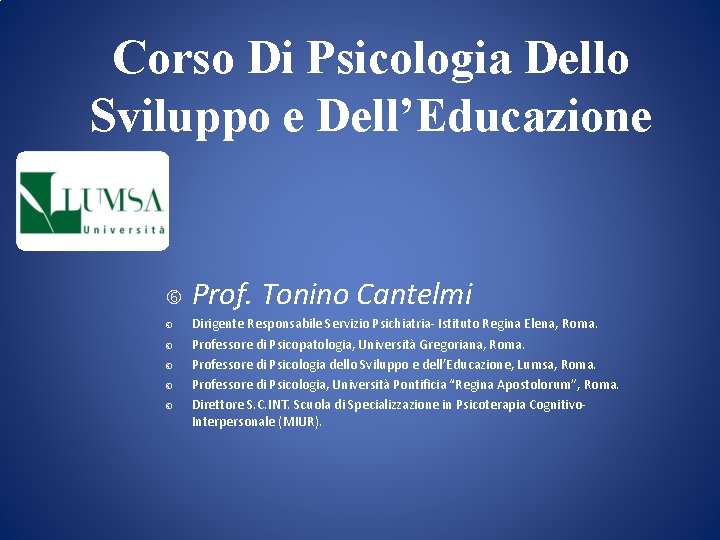 Corso Di Psicologia Dello Sviluppo e Dell'Educazione

LUMSA
Università

Prof. Tonino Cantelmi

Dirigente Responsabile Servizio Psichiatria- Istituto Regina Elena, Roma.
Professore di Psicopatologia, Università Gregoriana, Roma.
Professore di Psicologia dello Sviluppo e dell'Educazione, Lumsa, Roma.
Professore di Psicologia, Università Pontificia "Regina Apostolorum", Roma.
Direttore S.C.INT. Scuola di Specializzazione in Psicoterapia Cognitivo-Interpersonale (MIUR).